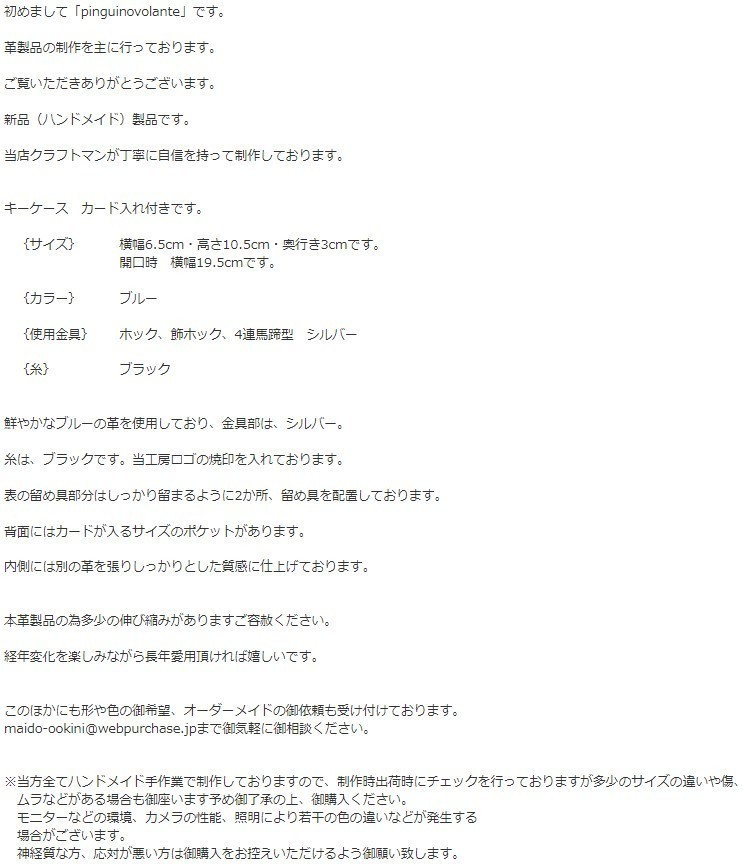 初めまして「pinguinovolante」です。

革製品の制作を主に行っております。

ご覧いただきありがとうございます。

新品（ハンドメイド）製品です。

当店クラフトマンが丁寧に自信を持って制作しております。

キーケース　カード入れ付きです。

{サイズ}　横幅6.5cm・高さ10.5cm・奥行き3cmです。
開口時　横幅19.5cmです。

{カラー}　ブルー

{使用金具}　ホック、飾ホック、4連馬蹄型　シルバー

{糸}　ブラック

鮮やかなブルーの革を使用しており、金具部は、シルバー。

糸は、ブラックです。当工房ロゴの焼印を入れております。

表の留め具部分はしっかり留まるように2か所、留め具を配置しております。

背面にはカードが入るサイズのポケットがあります。

内側には別の革を張りしっかりとした質感に仕上げております。

本革製品の為多少の伸び縮みがありますご容赦ください。

経年変化を楽しみながら長年愛用頂ければ嬉しいです。

このほかにも形や色の御希望、オーダーメイドの御依頼も受け付けております。
maido-ookini@webpurchase.jpまで御気軽に御相談ください。

※当方全てハンドメイド手作業で制作しておりますので、制作時出荷時にチェックを行っておりますが多少のサイズの違いや傷、ムラなどがある場合も御座います予め御了承の上、御購入ください。
モニターなどの環境、カメラの性能、照明により若干の色の違いなどが発生する場合がございます。
神経質な方、応対が悪い方は御購入をお控えいただけるよう御願い致します。